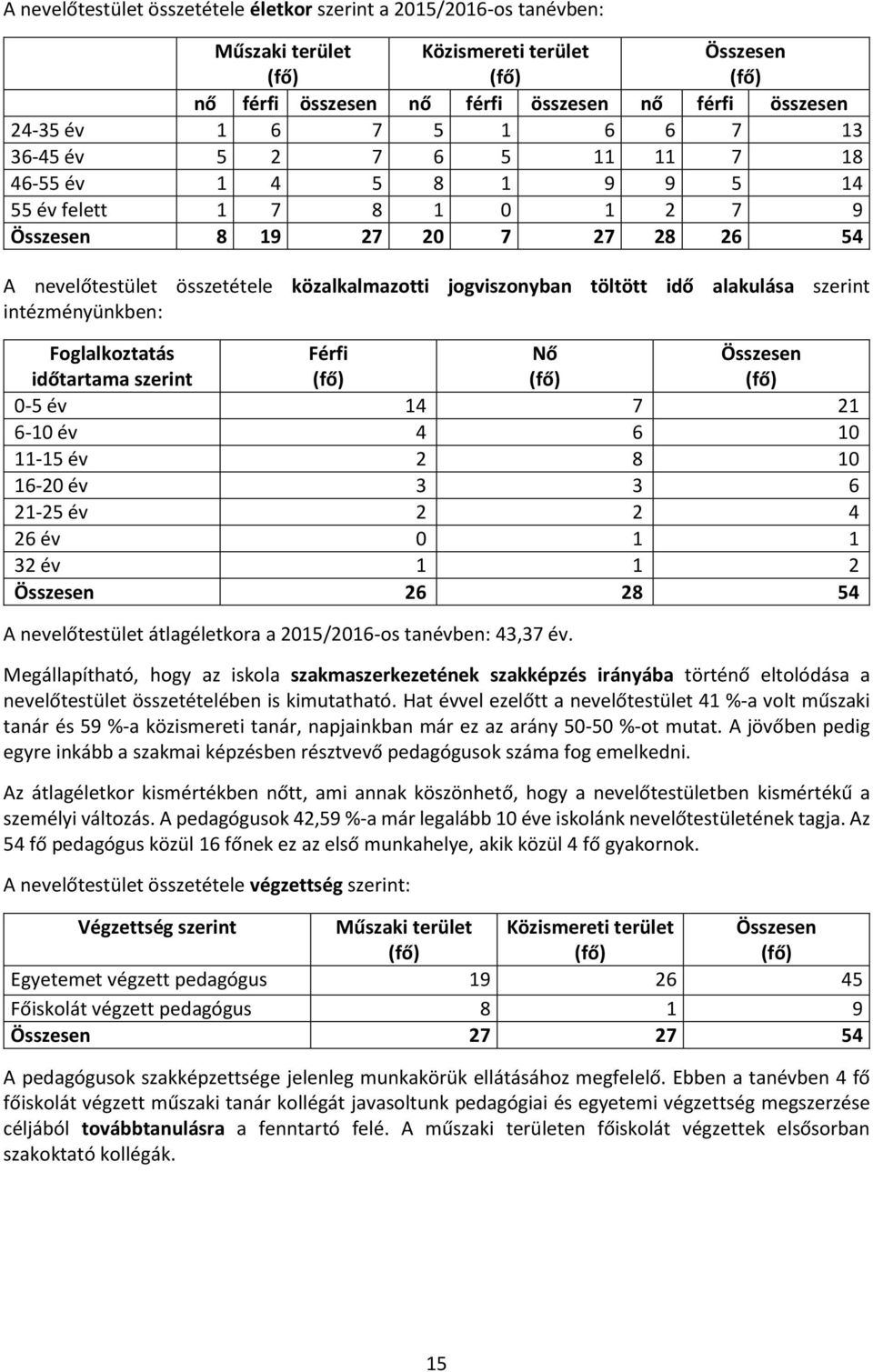 A nevelőtestület összetétele életkor szerint a 2015/2016-os tanévben:

| | Műszaki terület (fő) | | | Közismereti terület (fő) | | | Összesen (fő) | | |
|---|---|---|---|---|---|---|---|---|---|
| | nő | férfi | összesen | nő | férfi | összesen | nő | férfi | összesen |
| 24-35 év | 1 | 6 | 7 | 5 | 1 | 6 | 6 | 7 | 13 |
| 36-45 év | 5 | 2 | 7 | 6 | 5 | 11 | 11 | 7 | 18 |
| 46-55 év | 1 | 4 | 5 | 8 | 1 | 9 | 9 | 5 | 14 |
| 55 év felett | 1 | 7 | 8 | 1 | 0 | 1 | 2 | 7 | 9 |
| Összesen | 8 | 19 | 27 | 20 | 7 | 27 | 28 | 26 | 54 |

A nevelőtestület összetétele közalkalmazotti jogviszonyban töltött idő alakulása szerint intézményünkben:

| Foglalkoztatás időtartama szerint | Férfi (fő) | Nő (fő) | Összesen (fő) |
|---|---|---|---|
| 0-5 év | 14 | 7 | 21 |
| 6-10 év | 4 | 6 | 10 |
| 11-15 év | 2 | 8 | 10 |
| 16-20 év | 3 | 3 | 6 |
| 21-25 év | 2 | 2 | 4 |
| 26 év | 0 | 1 | 1 |
| 32 év | 1 | 1 | 2 |
| Összesen | 26 | 28 | 54 |

A nevelőtestület átlagéletkora a 2015/2016-os tanévben: 43,37 év.

Megállapítható, hogy az iskola szakmaszerkezetének szakképzés irányába történő eltolódása a nevelőtestület összetételében is kimutatható. Hat évvel ezelőtt a nevelőtestület 41 %-a volt műszaki tanár és 59 %-a közismereti tanár, napjainkban már ez az arány 50-50 %-ot mutat. A jövőben pedig egyre inkább a szakmai képzésben résztvevő pedagógusok száma fog emelkedni.

Az átlagéletkor kismértékben nőtt, ami annak köszönhető, hogy a nevelőtestületben kismértékű a személyi változás. A pedagógusok 42,59 %-a már legalább 10 éve iskolánk nevelőtestületének tagja. Az 54 fő pedagógus közül 16 főnek ez az első munkahelye, akik közül 4 fő gyakornok.

A nevelőtestület összetétele végzettség szerint:

| Végzettség szerint | Műszaki terület (fő) | Közismereti terület (fő) | Összesen (fő) |
|---|---|---|---|
| Egyetemet végzett pedagógus | 19 | 26 | 45 |
| Főiskolát végzett pedagógus | 8 | 1 | 9 |
| Összesen | 27 | 27 | 54 |

A pedagógusok szakképzettsége jelenleg munkakörük ellátásához megfelelő. Ebben a tanévben 4 fő főiskolát végzett műszaki tanár kollégát javasoltunk pedagógiai és egyetemi végzettség megszerzése céljából továbbtanulásra a fenntartó felé. A műszaki területen főiskolát végzettek elsősorban szakoktató kollégák.

15